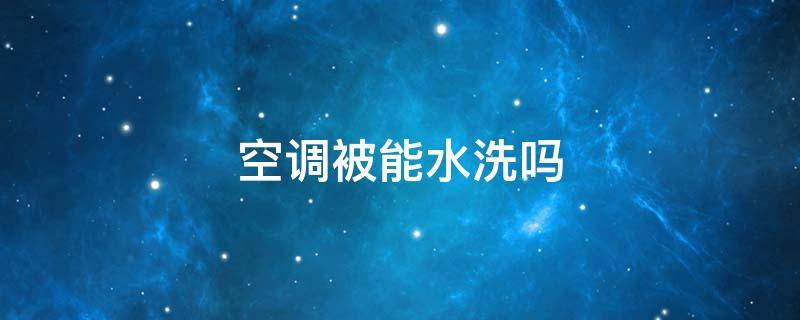 空调被能水洗吗